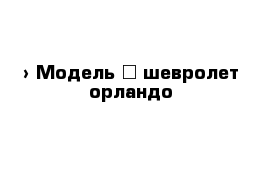 › Модель □ шевролет орландо